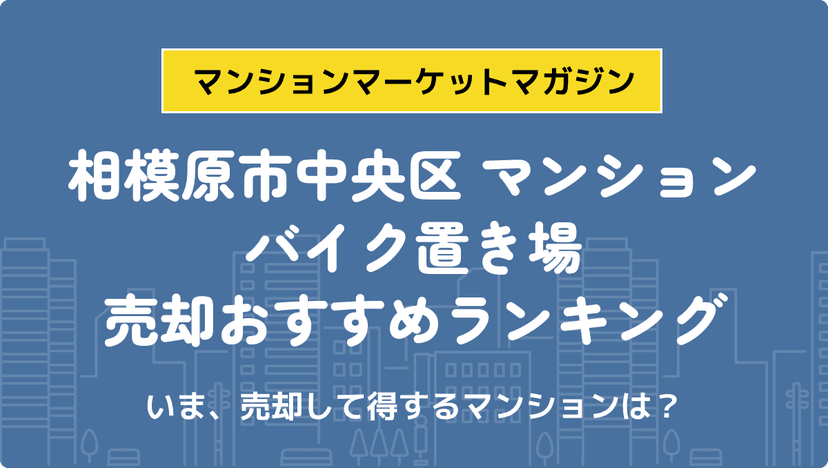 マンションマーケットマガジン

相模原市中央区 マンション
バイク置き場
売却おすすめランキング

いま、売却して得するマンションは？